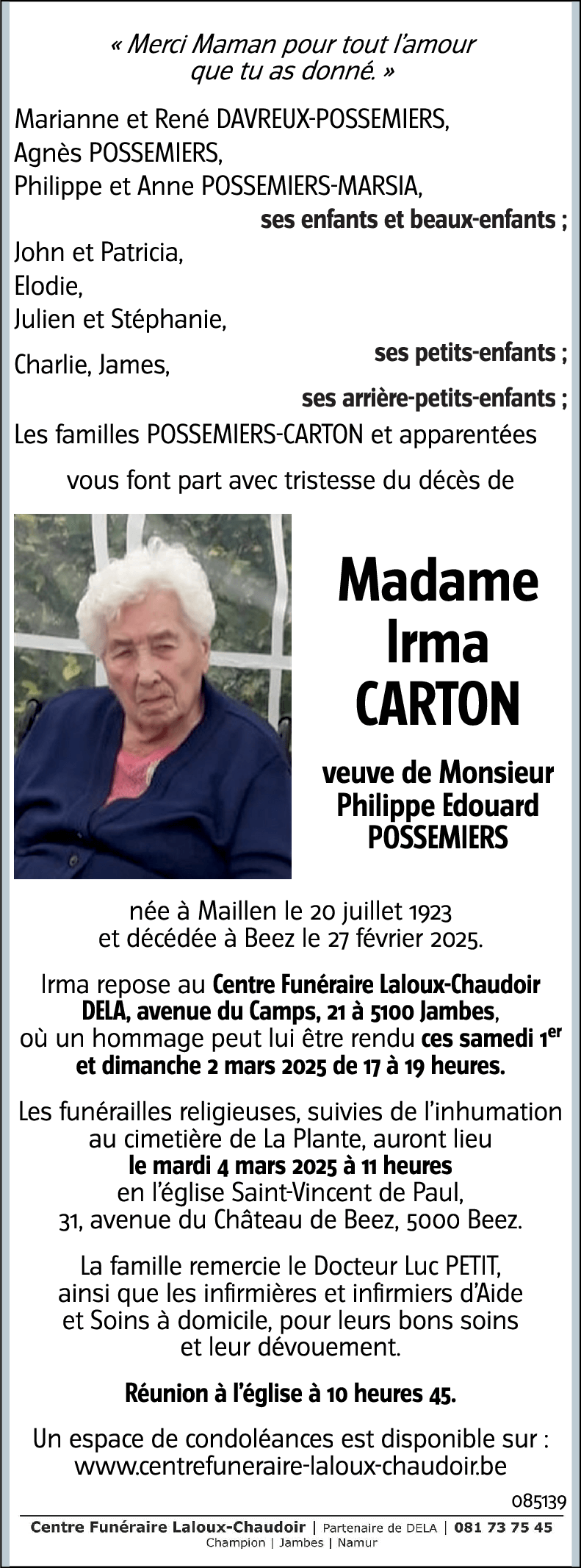 « Merci Maman pour tout l'amour que tu as donné. »

Marianne et René DAVREUX-POSSEMIERS,
Agnès POSSEMIERS,
Philippe et Anne POSSEMIERS-MARSIA,

ses enfants et beaux-enfants ;

John et Patricia,
Elodie,
Julien et Stéphanie,

ses petits-enfants ;

Charlie, James,

ses arrière-petits-enfants ;

Les familles POSSEMIERS-CARTON et apparentées

vous font part avec tristesse du décès de

Madame
Irma
CARTON

veuve de Monsieur
Philippe Edouard
POSSEMIERS

née à Maillen le 20 juillet 1923 et décédée à Beez le 27 février 2025.

Irma repose au Centre Funéraire Laloux-Chaudoir DELA, avenue du Camps, 21 à 5100 Jambes, où un hommage peut lui être rendu ces samedi 1$^{er}$ et dimanche 2 mars 2025 de 17 à 19 heures.

Les funérailles religieuses, suivies de l'inhumation au cimetière de La Plante, auront lieu le mardi 4 mars 2025 à 11 heures en l'église Saint-Vincent de Paul, 31, avenue du Château de Beez, 5000 Beez.

La famille remercie le Docteur Luc PETIT, ainsi que les infirmières et infirmiers d'Aide et Soins à domicile, pour leurs bons soins et leur dévouement.

Réunion à l'église à 10 heures 45.

Un espace de condoléances est disponible sur : www.centrefuneraire-laloux-chaudoir.be

085139

Centre Funéraire Laloux-Chaudoir | Partenaire de DELA | 081 73 75 45
Champion | Jambes | Namur